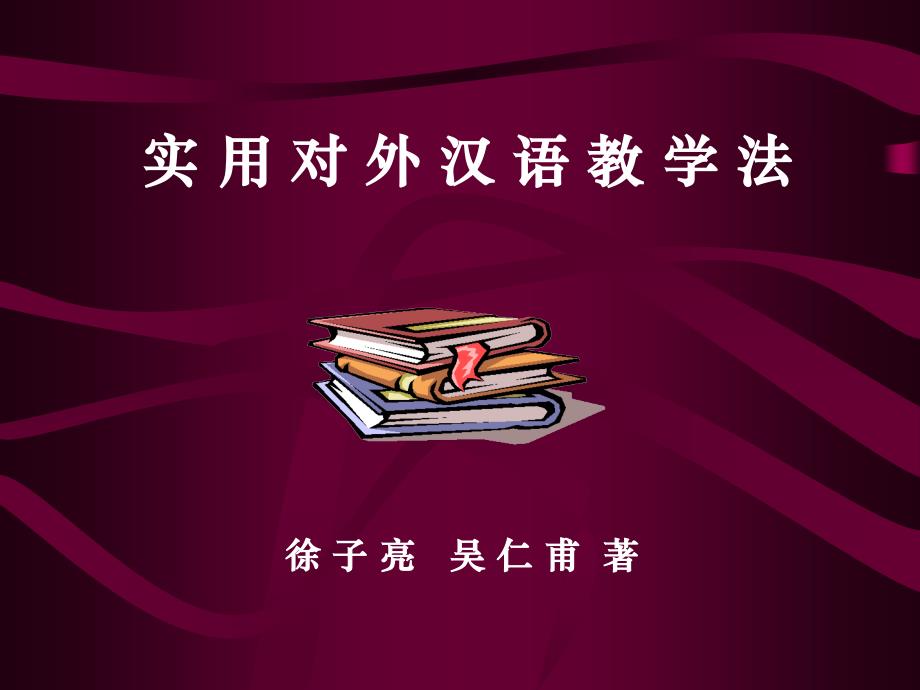 实用对外汉语教学法

徐子亮 吴仁甫 著